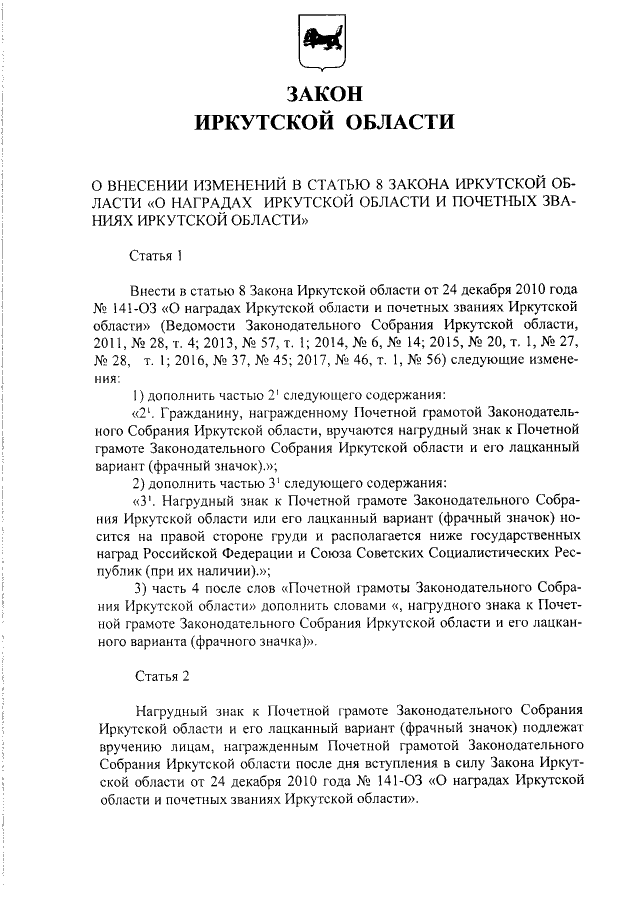 ЗАКОН
ИРКУТСКОЙ ОБЛАСТИ

О ВНЕСЕНИИ ИЗМЕНЕНИЙ В СТАТЬЮ 8 ЗАКОНА ИРКУТСКОЙ ОБЛАСТИ «О НАГРАДАХ ИРКУТСКОЙ ОБЛАСТИ И ПОЧЕТНЫХ ЗВАНИЯХ ИРКУТСКОЙ ОБЛАСТИ»

Статья 1

Внести в статью 8 Закона Иркутской области от 24 декабря 2010 года № 141-ОЗ «О наградах Иркутской области и почетных званиях Иркутской области» (Ведомости Законодательного Собрания Иркутской области, 2011, № 28, т. 4; 2013, № 57, т. 1; 2014, № 6, № 14; 2015, № 20, т. 1, № 27, № 28, т. 1; 2016, № 37, № 45; 2017, № 46, т. 1, № 56) следующие изменения:

1) дополнить частью $2^1$ следующего содержания:

«$2^1$. Гражданину, награжденному Почетной грамотой Законодательного Собрания Иркутской области, вручаются нагрудный знак к Почетной грамоте Законодательного Собрания Иркутской области и его лацканный вариант (фрачный значок).»;

2) дополнить частью $3^1$ следующего содержания:

«$3^1$. Нагрудный знак к Почетной грамоте Законодательного Собрания Иркутской области или его лацканный вариант (фрачный значок) носится на правой стороне груди и располагается ниже государственных наград Российской Федерации и Союза Советских Социалистических Республик (при их наличии).»;

3) часть 4 после слов «Почетной грамоты Законодательного Собрания Иркутской области» дополнить словами «, нагрудного знака к Почетной грамоте Законодательного Собрания Иркутской области и его лацканного варианта (фрачного значка)».

Статья 2

Нагрудный знак к Почетной грамоте Законодательного Собрания Иркутской области и его лацканный вариант (фрачный значок) подлежат вручению лицам, награжденным Почетной грамотой Законодательного Собрания Иркутской области после дня вступления в силу Закона Иркутской области от 24 декабря 2010 года № 141-ОЗ «О наградах Иркутской области и почетных званиях Иркутской области».